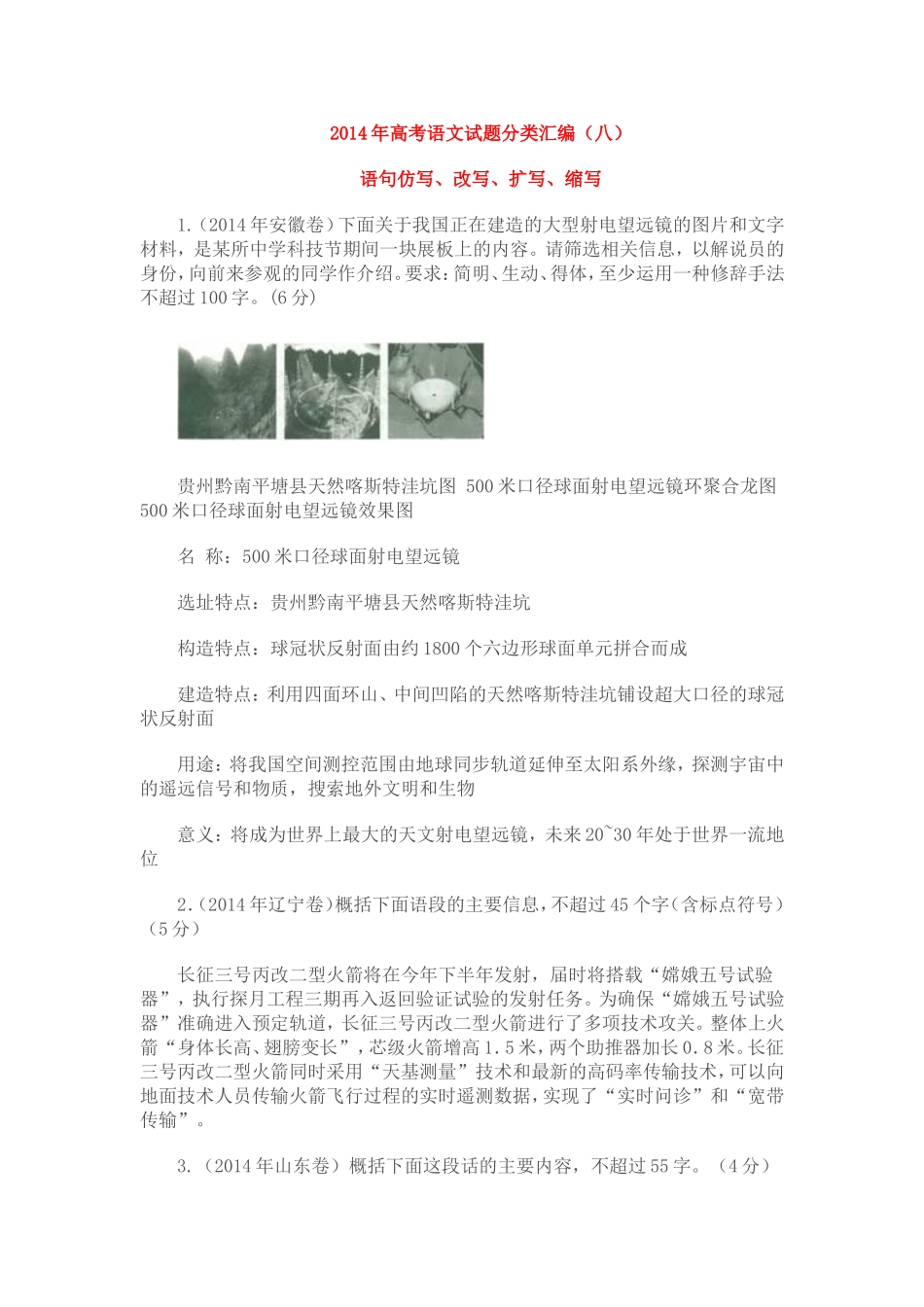 2014年高考语文试题分类汇编（八）

语句仿写、改写、扩写、缩写

1.（2014年安徽卷）下面关于我国正在建造的大型射电望远镜的图片和文字材料，是某所中学科技节期间一块展板上的内容。请筛选相关信息，以解说员的身份，向前来参观的同学作介绍。要求：简明、生动、得体，至少运用一种修辞手法不超过100字。（6分）

贵州黔南平塘县天然喀斯特洼坑图 500米口径球面射电望远镜环聚合龙图 500米口径球面射电望远镜效果图

名 称：500米口径球面射电望远镜

选址特点：贵州黔南平塘县天然喀斯特洼坑

构造特点：球冠状反射面由约1800个六边形球面单元拼合而成

建造特点：利用四面环山、中间凹陷的天然喀斯特洼坑铺设超大口径的球冠状反射面

用途：将我国空间测控范围由地球同步轨道延伸至太阳系外缘，探测宇宙中的遥远信号和物质，搜索地外文明和生物

意义：将成为世界上最大的天文射电望远镜，未来20~30年处于世界一流地位

2.（2014年辽宁卷）概括下面语段的主要信息，不超过45个字（含标点符号）（5分）

长征三号丙改二型火箭将在今年下半年发射，届时将搭载“嫦娥五号试验器”，执行探月工程三期再入返回验证试验的发射任务。为确保“嫦娥五号试验器”准确进入预定轨道，长征三号丙改二型火箭进行了多项技术攻关。整体上火箭“身体长高、翅膀变长”，芯级火箭增高1.5米，两个助推器加长0.8米。长征三号丙改二型火箭同时采用“天基测量”技术和最新的高码率传输技术，可以向地面技术人员传输火箭飞行过程的实时遥测数据，实现了“实时问诊”和“宽带传输”。

3.（2014年山东卷）概括下面这段话的主要内容，不超过55字。（4分）